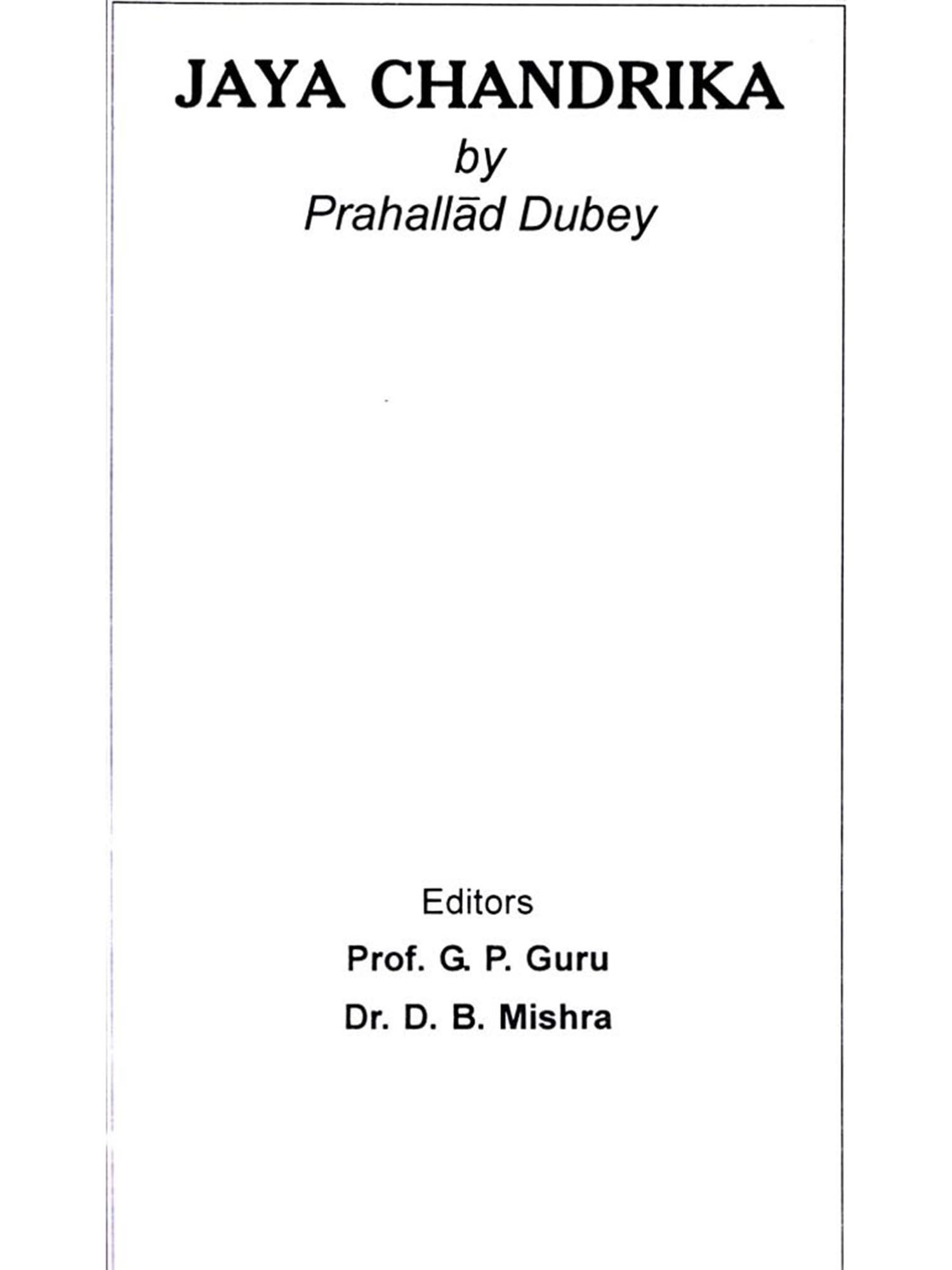 JAYA CHANDRIKA

by

Prahallād Dubey

Editors

Prof. G. P. Guru

Dr. D. B. Mishra